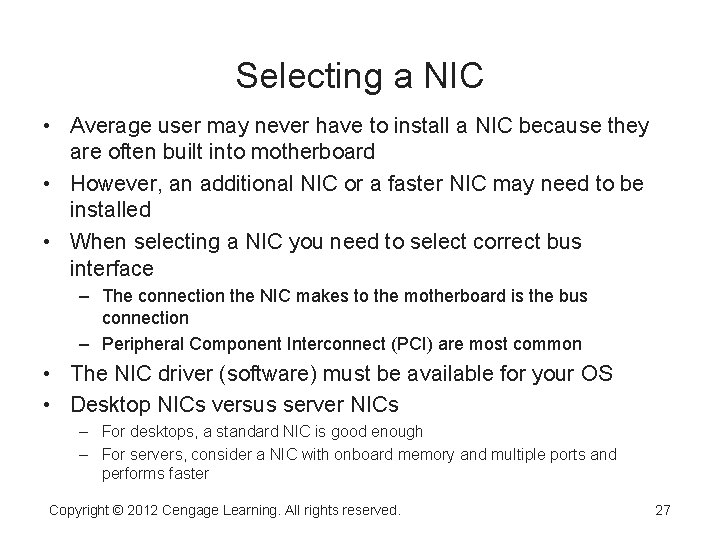 Selecting a NIC

• Average user may never have to install a NIC because they are often built into motherboard
• However, an additional NIC or a faster NIC may need to be installed
• When selecting a NIC you need to select correct bus interface
- The connection the NIC makes to the motherboard is the bus connection
- Peripheral Component Interconnect (PCI) are most common
• The NIC driver (software) must be available for your OS
• Desktop NICs versus server NICs
- For desktops, a standard NIC is good enough
- For servers, consider a NIC with onboard memory and multiple ports and performs faster

Copyright © 2012 Cengage Learning. All rights reserved.

27